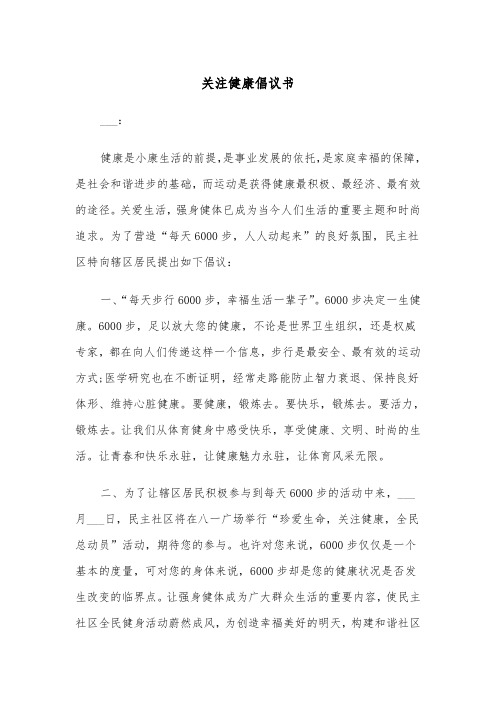 关注健康倡议书

___：

健康是小康生活的前提，是事业发展的依托，是家庭幸福的保障，是社会和谐进步的基础，而运动是获得健康最积极、最经济、最有效的途径。关爱生活，强身健体已成为当今人们生活的重要主题和时尚追求。为了营造“每天6000步，人人动起来”的良好氛围，民主社区特向辖区居民提出如下倡议：

一、“每天步行6000步，幸福生活一辈子”。6000步决定一生健康。6000步，足以放大您的健康，不论是世界卫生组织，还是权威专家，都在向人们传递这样一个信息，步行是最安全、最有效的运动方式；医学研究也在不断证明，经常走路能防止智力衰退、保持良好体形、维持心脏健康。要健康，锻炼去。要快乐，锻炼去。要活力，锻炼去。让我们从体育健身中感受快乐，享受健康、文明、时尚的生活。让青春和快乐永驻，让健康魅力永驻，让体育风采无限。

二、为了让辖区居民积极参与到每天6000步的活动中来，___月___日，民主社区将在八一广场举行“珍爱生命，关注健康，全民总动员”活动，期待您的参与。也许对您来说，6000步仅仅是一个基本的度量，可对您的身体来说，6000步却是您的健康状况是否发生改变的临界点。让强身健体成为广大群众生活的重要内容，使民主社区全民健身活动蔚然成风，为创造幸福美好的明天，构建和谐社区